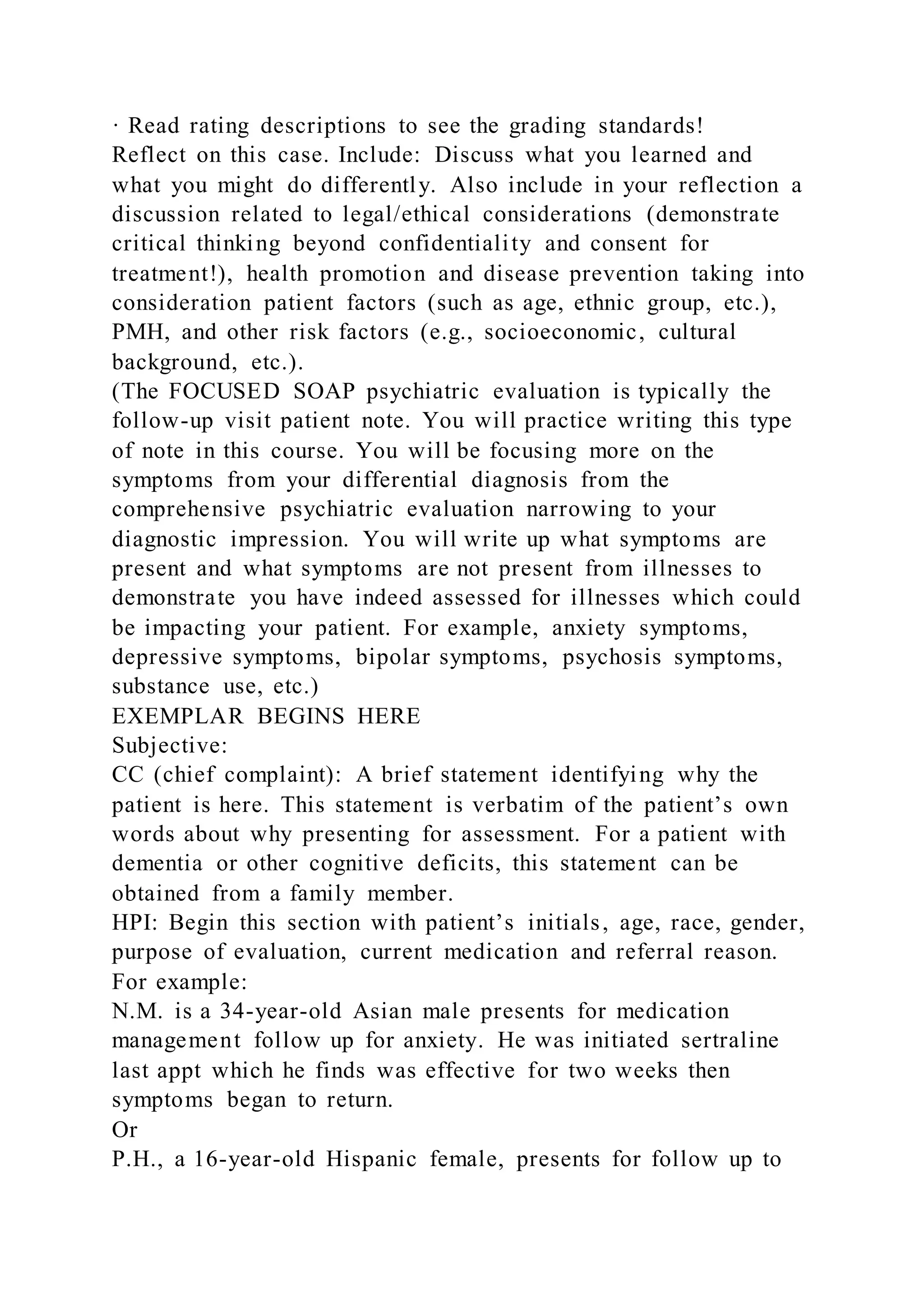 · Read rating descriptions to see the grading standards!
Reflect on this case. Include: Discuss what you learned and what you might do differently. Also include in your reflection a discussion related to legal/ethical considerations (demonstrate critical thinking beyond confidentiality and consent for treatment!), health promotion and disease prevention taking into consideration patient factors (such as age, ethnic group, etc.), PMH, and other risk factors (e.g., socioeconomic, cultural background, etc.).
(The FOCUSED SOAP psychiatric evaluation is typically the follow-up visit patient note. You will practice writing this type of note in this course. You will be focusing more on the symptoms from your differential diagnosis from the comprehensive psychiatric evaluation narrowing to your diagnostic impression. You will write up what symptoms are present and what symptoms are not present from illnesses to demonstrate you have indeed assessed for illnesses which could be impacting your patient. For example, anxiety symptoms, depressive symptoms, bipolar symptoms, psychosis symptoms, substance use, etc.)
EXEMPLAR BEGINS HERE
Subjective:
CC (chief complaint): A brief statement identifying why the patient is here. This statement is verbatim of the patient’s own words about why presenting for assessment. For a patient with dementia or other cognitive deficits, this statement can be obtained from a family member.
HPI: Begin this section with patient’s initials, age, race, gender, purpose of evaluation, current medication and referral reason. For example:
N.M. is a 34-year-old Asian male presents for medication management follow up for anxiety. He was initiated sertraline last appt which he finds was effective for two weeks then symptoms began to return.
Or
P.H., a 16-year-old Hispanic female, presents for follow up to